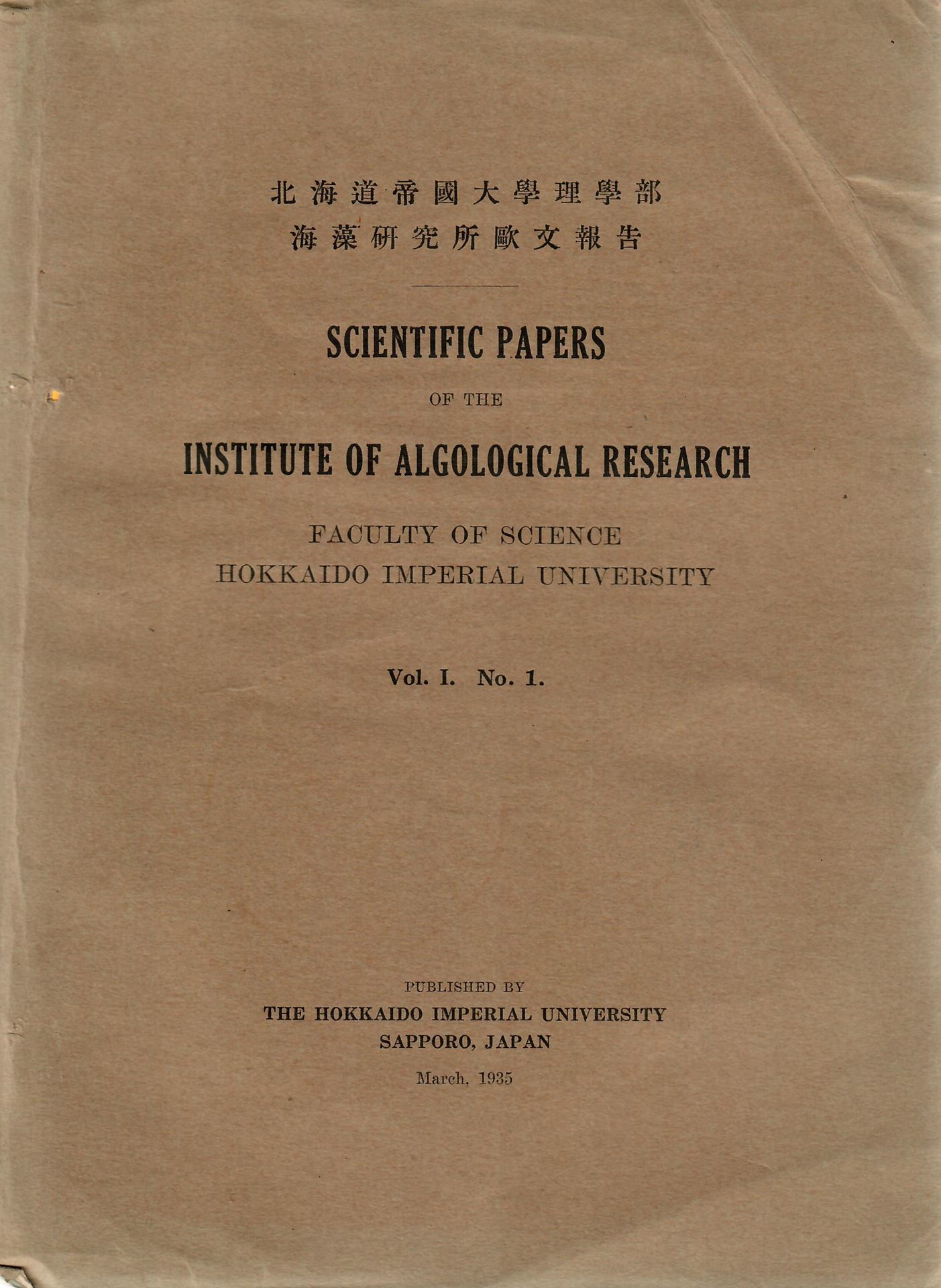 北海道帝國大學理學部
海藻研究所歐文報告

SCIENTIFIC PAPERS

OF THE

INSTITUTE OF ALGOLOGICAL RESEARCH

FACULTY OF SCIENCE
HOKKAIDO IMPERIAL UNIVERSITY

Vol. I. No. 1.

PUBLISHED BY
THE HOKKAIDO IMPERIAL UNIVERSITY
SAPPORO, JAPAN

March, 1935